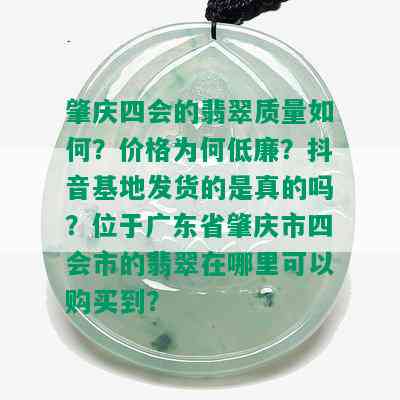 肇庆四会的翡翠质量如何？价格为何低廉？抖音基地发货的是真的吗？位于广东省肇庆市四会市的翡翠在哪里可以购买到？